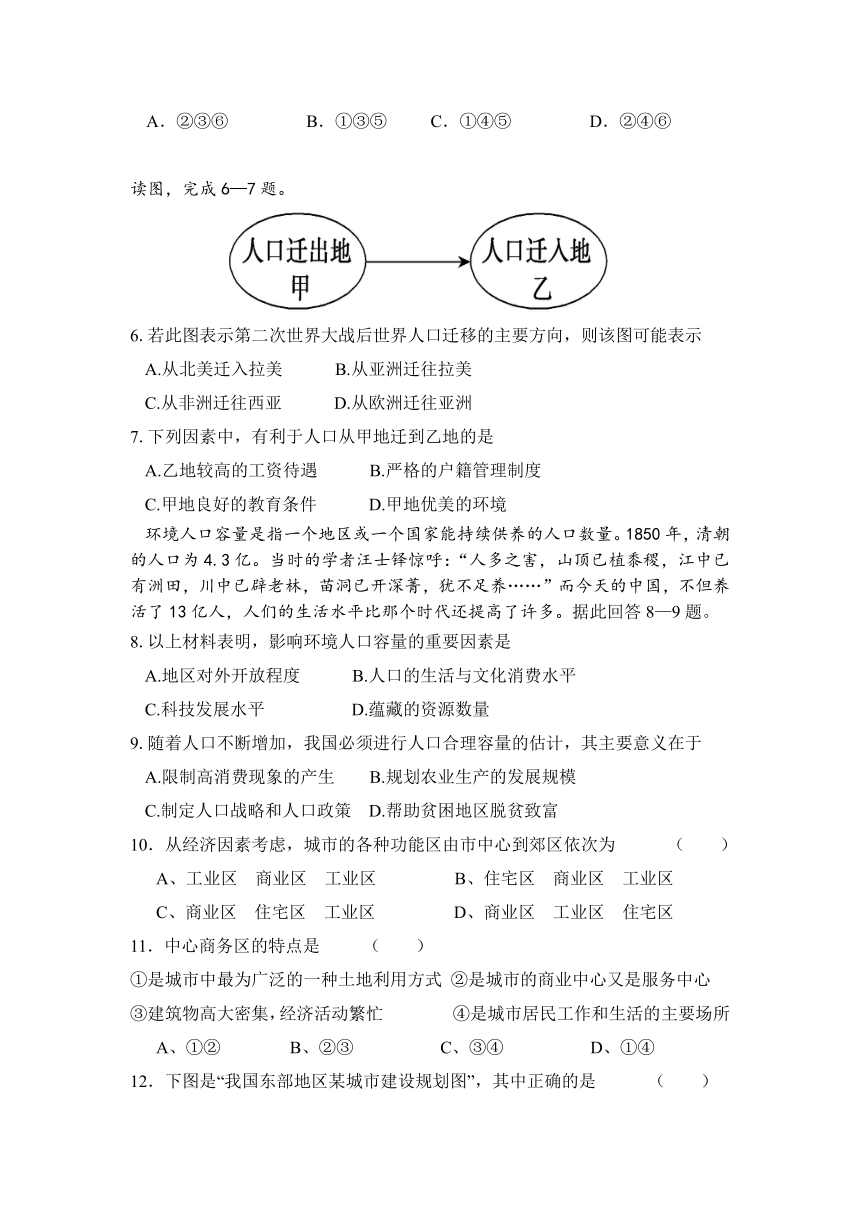 A．②③⑥　　B．①③⑤　　C．①④⑤　　D．②④⑥

读图，完成 6—7 题。

人口迁出地
甲

人口迁入地
乙

6. 若此图表示第二次世界大战后世界人口迁移的主要方向，则该图可能表示

A.从北美迁入拉美　　B.从亚洲迁往拉美

C.从非洲迁往西亚　　D.从欧洲迁往亚洲

7. 下列因素中，有利于人口从甲地迁到乙地的是

A.乙地较高的工资待遇　　B.严格的户籍管理制度

C.甲地良好的教育条件　　D.甲地优美的环境

环境人口容量是指一个地区或一个国家能持续供养的人口数量。1850 年，清朝的人口为 4.3 亿。当时的学者汪士铎惊呼：“人多之害，山顶已植黍稷，江中已有洲田，川中已辟老林，苗洞已开深菁，犹不足养……”而今天的中国，不但养活了 13 亿人，人们的生活水平比那个时代还提高了许多。据此回答 8—9 题。

8. 以上材料表明，影响环境人口容量的重要因素是

A.地区对外开放程度　　B.人口的生活与文化消费水平

C.科技发展水平　　D.蕴藏的资源数量

9. 随着人口不断增加，我国必须进行人口合理容量的估计，其主要意义在于

A.限制高消费现象的产生　　B.规划农业生产的发展规模

C.制定人口战略和人口政策　　D.帮助贫困地区脱贫致富

10．从经济因素考虑，城市的各种功能区由市中心到郊区依次为　　（　　）

A、工业区　商业区　工业区　　B、住宅区　商业区　工业区

C、商业区　住宅区　工业区　　D、商业区　工业区　住宅区

11．中心商务区的特点是　　（　　）

①是城市中最为广泛的一种土地利用方式 ②是城市的商业中心又是服务中心

③建筑物高大密集，经济活动繁忙　　④是城市居民工作和生活的主要场所

A、①②　　B、②③　　C、③④　　D、①④

12．下图是“我国东部地区某城市建设规划图”，其中正确的是　　（　　）